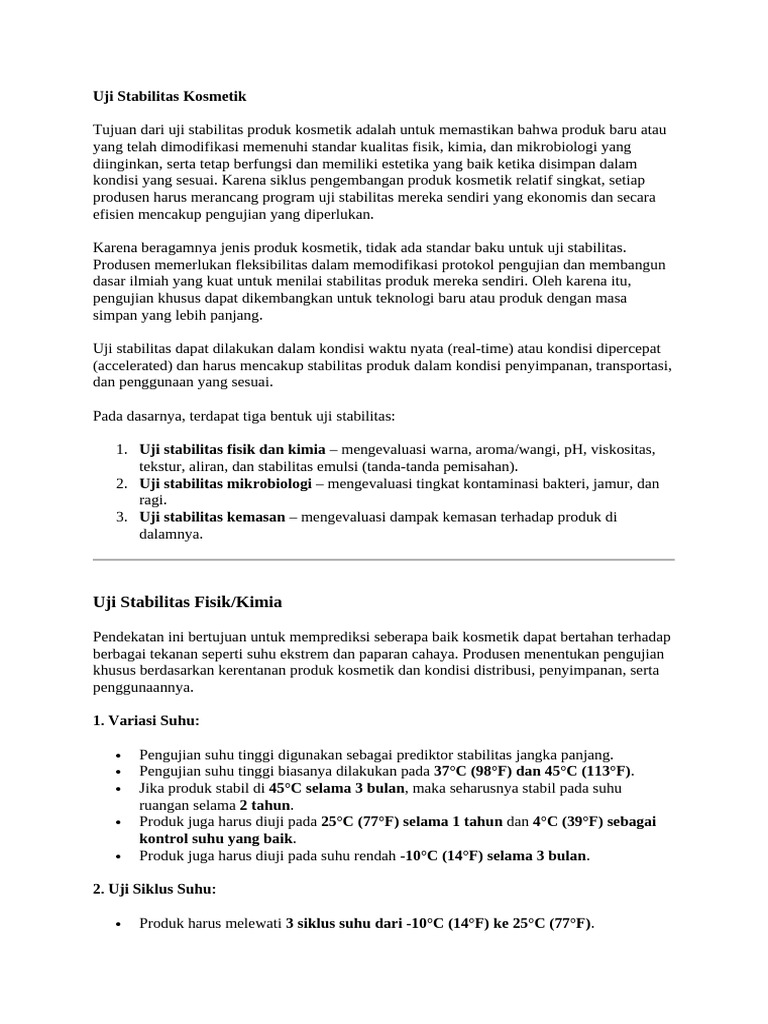 Uji Stabilitas Kosmetik

Tujuan dari uji stabilitas produk kosmetik adalah untuk memastikan bahwa produk baru atau yang telah dimodifikasi memenuhi standar kualitas fisik, kimia, dan mikrobiologi yang diinginkan, serta tetap berfungsi dan memiliki estetika yang baik ketika disimpan dalam kondisi yang sesuai. Karena siklus pengembangan produk kosmetik relatif singkat, setiap produsen harus merancang program uji stabilitas mereka sendiri yang ekonomis dan secara efisien mencakup pengujian yang diperlukan.

Karena beragamnya jenis produk kosmetik, tidak ada standar baku untuk uji stabilitas. Produsen memerlukan fleksibilitas dalam memodifikasi protokol pengujian dan membangun dasar ilmiah yang kuat untuk menilai stabilitas produk mereka sendiri. Oleh karena itu, pengujian khusus dapat dikembangkan untuk teknologi baru atau produk dengan masa simpan yang lebih panjang.

Uji stabilitas dapat dilakukan dalam kondisi waktu nyata (real-time) atau kondisi dipercepat (accelerated) dan harus mencakup stabilitas produk dalam kondisi penyimpanan, transportasi, dan penggunaan yang sesuai.

Pada dasarnya, terdapat tiga bentuk uji stabilitas:

1. Uji stabilitas fisik dan kimia – mengevaluasi warna, aroma/wangi, pH, viskositas, tekstur, aliran, dan stabilitas emulsi (tanda-tanda pemisahan).
2. Uji stabilitas mikrobiologi – mengevaluasi tingkat kontaminasi bakteri, jamur, dan ragi.
3. Uji stabilitas kemasan – mengevaluasi dampak kemasan terhadap produk di dalamnya.

Uji Stabilitas Fisik/Kimia

Pendekatan ini bertujuan untuk memprediksi seberapa baik kosmetik dapat bertahan terhadap berbagai tekanan seperti suhu ekstrem dan paparan cahaya. Produsen menentukan pengujian khusus berdasarkan kerentanan produk kosmetik dan kondisi distribusi, penyimpanan, serta penggunaannya.

1. Variasi Suhu:

• Pengujian suhu tinggi digunakan sebagai prediktor stabilitas jangka panjang.
• Pengujian suhu tinggi biasanya dilakukan pada 37°C (98°F) dan 45°C (113°F).
• Jika produk stabil di 45°C selama 3 bulan, maka seharusnya stabil pada suhu ruangan selama 2 tahun.
• Produk juga harus diuji pada 25°C (77°F) selama 1 tahun dan 4°C (39°F) sebagai kontrol suhu yang baik.
• Produk juga harus diuji pada suhu rendah -10°C (14°F) selama 3 bulan.

2. Uji Siklus Suhu:

• Produk harus melewati 3 siklus suhu dari -10°C (14°F) ke 25°C (77°F).